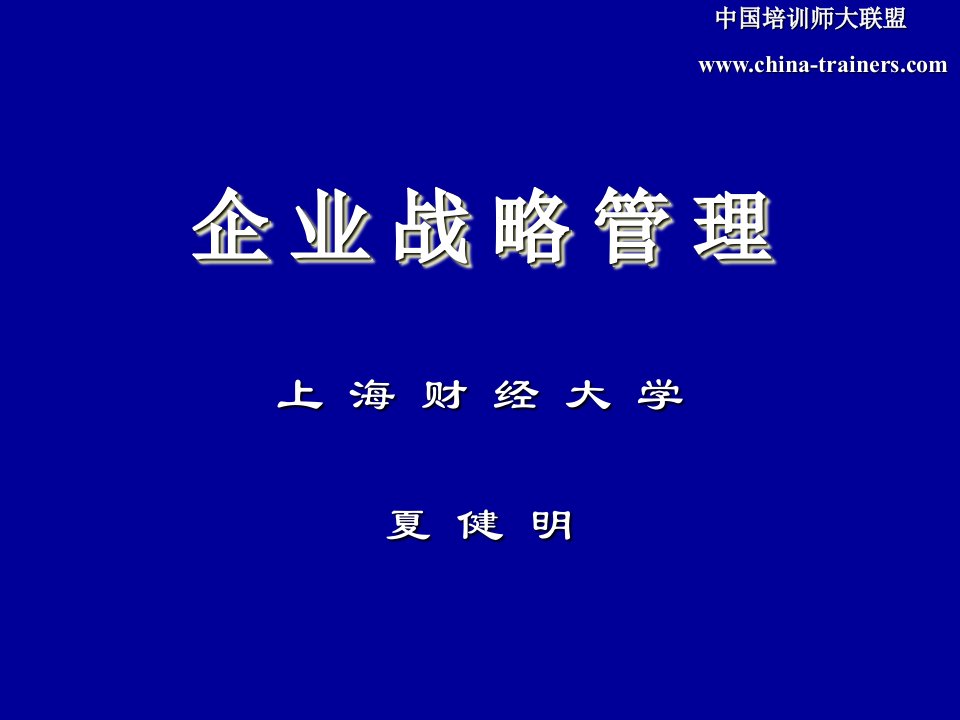 中国培训师大联盟

www.china-trainers.com

企业战略管理

上海财经大学

夏健明